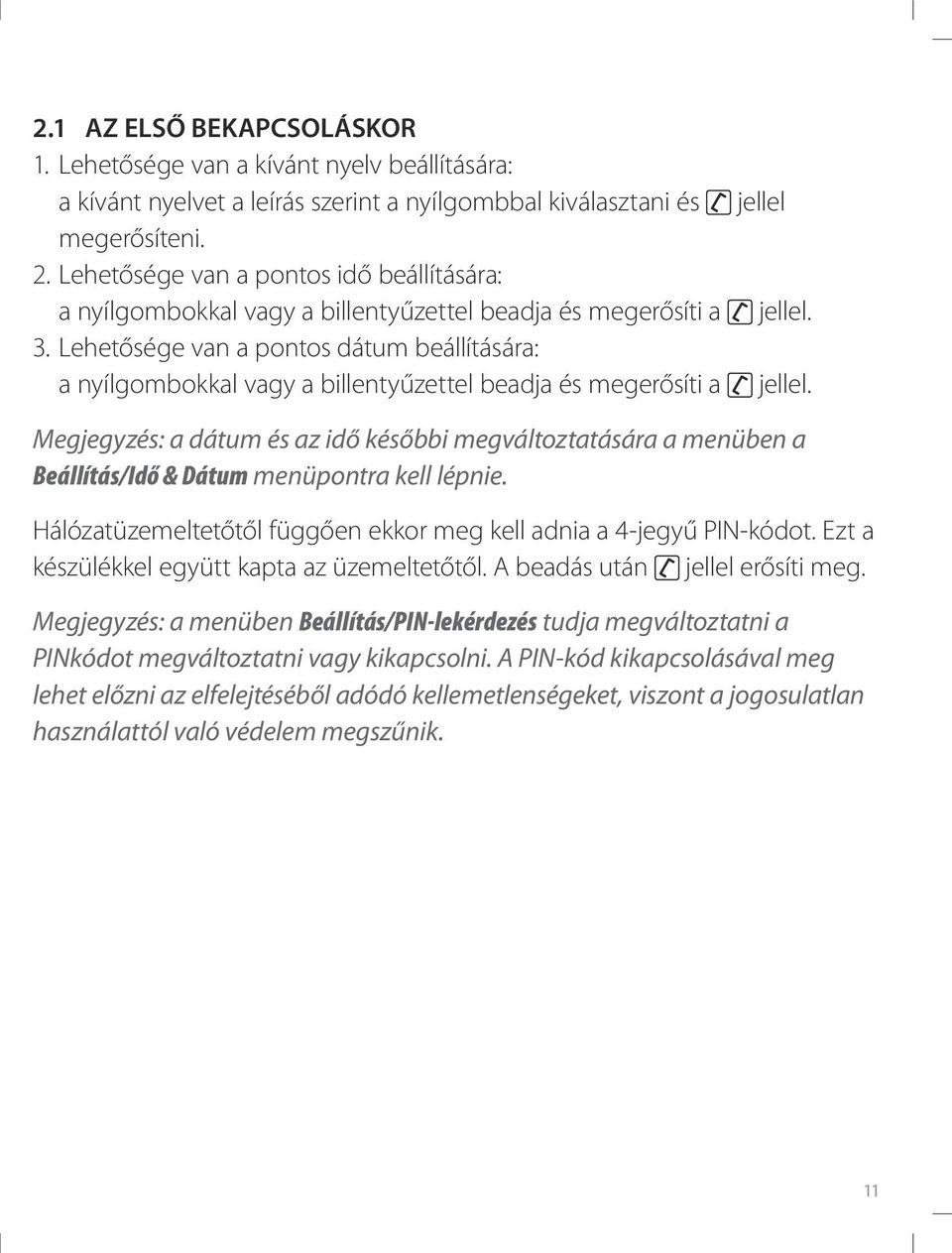 2.1 AZ ELSŐ BEKAPCSOLÁSKOR

1. Lehetősége van a kívánt nyelv beállítására: a kívánt nyelvet a leírás szerint a nyílgombbal kiválasztani és jellel megerősíteni.

2. Lehetősége van a pontos idő beállítására: a nyílgombokkal vagy a billentyűzettel beadja és megerősíti a jellel.

3. Lehetősége van a pontos dátum beállítására: a nyílgombokkal vagy a billentyűzettel beadja és megerősíti a jellel.

Megjegyzés: a dátum és az idő későbbi megváltoztatására a menüben a Beállítás/Idő & Dátum menüpontra kell lépnie.

Hálózatüzemeltetőtől függően ekkor meg kell adnia a 4-jegyű PIN-kódot. Ezt a készülékkel együtt kapta az üzemeltetőtől. A beadás után jellel erősíti meg.

Megjegyzés: a menüben Beállítás/PIN-lekérdezés tudja megváltoztatni a PINkódot megváltoztatni vagy kikapcsolni. A PIN-kód kikapcsolásával meg lehet előzni az elfelejtéséből adódó kellemetlenségeket, viszont a jogosulatlan használattól való védelem megszűnik.

11